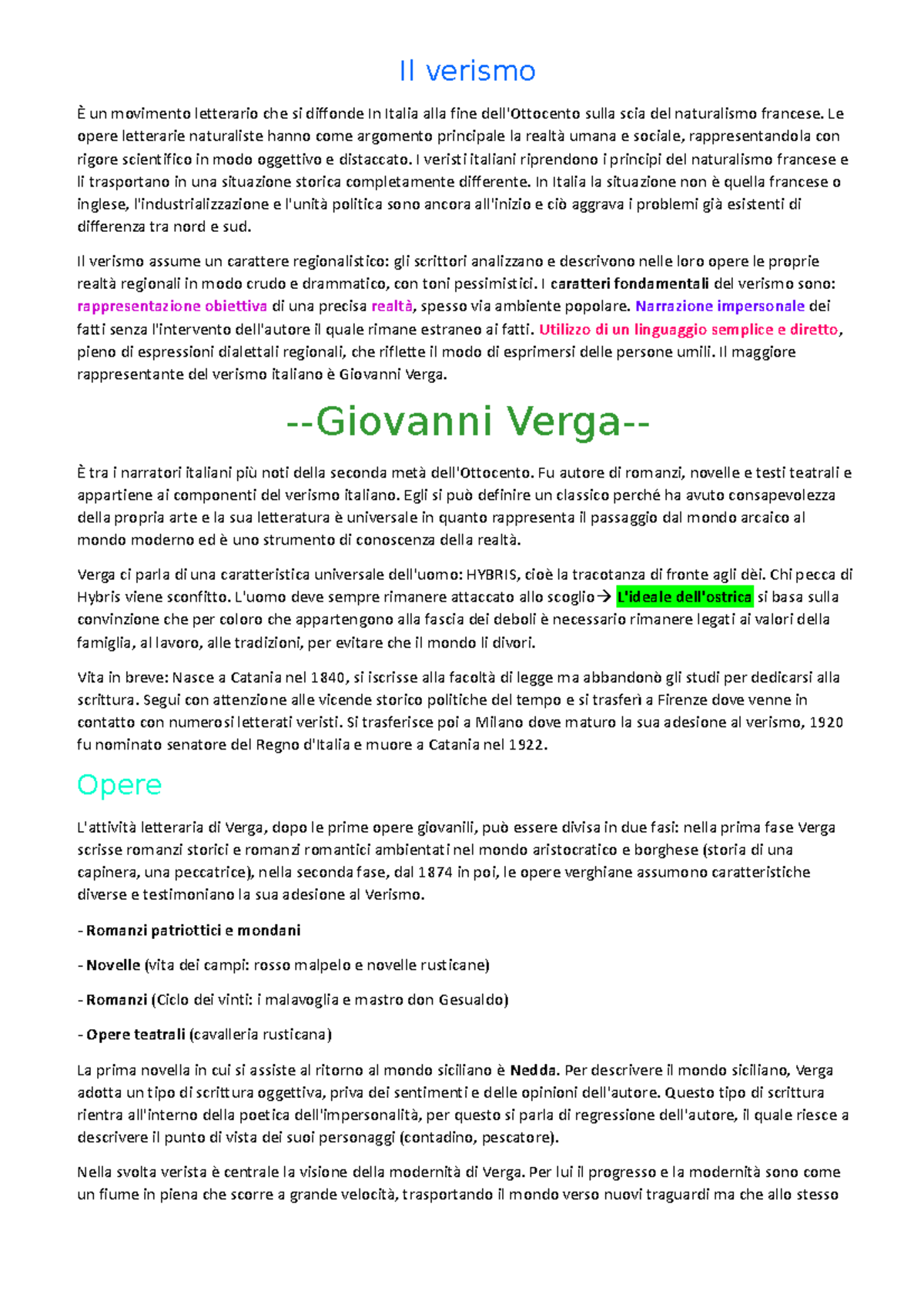 Il verismo

È un movimento letterario che si diffonde In Italia alla fine dell'Ottocento sulla scia del naturalismo francese. Le opere letterarie naturaliste hanno come argomento principale la realtà umana e sociale, rappresentandola con rigore scientifico in modo oggettivo e distaccato. I veristi italiani riprendono i principi del naturalismo francese e li trasportano in una situazione storica completamente differente. In Italia la situazione non è quella francese o inglese, l'industrializzazione e l'unità politica sono ancora all'inizio e ciò aggrava i problemi già esistenti di differenza tra nord e sud.

Il verismo assume un carattere regionalistico: gli scrittori analizzano e descrivono nelle loro opere le proprie realtà regionali in modo crudo e drammatico, con toni pessimistici. I caratteri fondamentali del verismo sono: rappresentazione obiettiva di una precisa realtà, spesso via ambiente popolare. Narrazione impersonale dei fatti senza l'intervento dell'autore il quale rimane estraneo ai fatti. Utilizzo di un linguaggio semplice e diretto, pieno di espressioni dialettali regionali, che riflette il modo di esprimersi delle persone umili. Il maggiore rappresentante del verismo italiano è Giovanni Verga.

--Giovanni Verga--

È tra i narratori italiani più noti della seconda metà dell'Ottocento. Fu autore di romanzi, novelle e testi teatrali e appartiene ai componenti del verismo italiano. Egli si può definire un classico perché ha avuto consapevolezza della propria arte e la sua letteratura è universale in quanto rappresenta il passaggio dal mondo arcaico al mondo moderno ed è uno strumento di conoscenza della realtà.

Verga ci parla di una caratteristica universale dell'uomo: HYBRIS, cioè la tracotanza di fronte agli dèi. Chi pecca di Hybris viene sconfitto. L'uomo deve sempre rimanere attaccato allo scoglio→ L'ideale dell'ostrica si basa sulla convinzione che per coloro che appartengono alla fascia dei deboli è necessario rimanere legati ai valori della famiglia, al lavoro, alle tradizioni, per evitare che il mondo li divori.

Vita in breve: Nasce a Catania nel 1840, si iscrisse alla facoltà di legge ma abbandonò gli studi per dedicarsi alla scrittura. Seguì con attenzione alle vicende storico politiche del tempo e si trasferì a Firenze dove venne in contatto con numerosi letterati veristi. Si trasferisce poi a Milano dove maturo la sua adesione al verismo, 1920 fu nominato senatore del Regno d'Italia e muore a Catania nel 1922.

Opere

L'attività letteraria di Verga, dopo le prime opere giovanili, può essere divisa in due fasi: nella prima fase Verga scrisse romanzi storici e romanzi romantici ambientati nel mondo aristocratico e borghese (storia di una capinera, una peccatrice), nella seconda fase, dal 1874 in poi, le opere verghiane assumono caratteristiche diverse e testimoniano la sua adesione al Verismo.

- Romanzi patriottici e mondani

- Novelle (vita dei campi: rosso malpelo e novelle rusticane)

- Romanzi (Ciclo dei vinti: i malavoglia e mastro don Gesualdo)

- Opere teatrali (cavalleria rusticana)

La prima novella in cui si assiste al ritorno al mondo siciliano è Nedda. Per descrivere il mondo siciliano, Verga adotta un tipo di scrittura oggettiva, priva dei sentimenti e delle opinioni dell'autore. Questo tipo di scrittura rientra all'interno della poetica dell'impersonalità, per questo si parla di regressione dell'autore, il quale riesce a descrivere il punto di vista dei suoi personaggi (contadino, pescatore).

Nella svolta verista è centrale la visione della modernità di Verga. Per lui il progresso e la modernità sono come un fiume in piena che scorre a grande velocità, trasportando il mondo verso nuovi traguardi ma che allo stesso